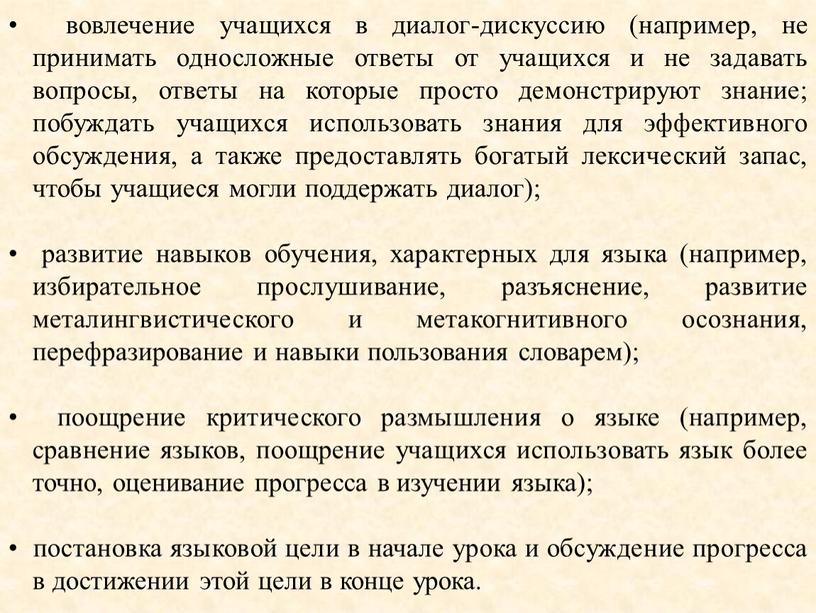 • вовлечение учащихся в диалог-дискуссию (например, не принимать односложные ответы от учащихся и не задавать вопросы, ответы на которые просто демонстрируют знание; побуждать учащихся использовать знания для эффективного обсуждения, а также предоставлять богатый лексический запас, чтобы учащиеся могли поддержать диалог);

• развитие навыков обучения, характерных для языка (например, избирательное прослушивание, разъяснение, развитие металингвистического и метакогнитивного осознания, перефразирование и навыки пользования словарем);

• поощрение критического размышления о языке (например, сравнение языков, поощрение учащихся использовать язык более точно, оценивание прогресса в изучении языка);

• постановка языковой цели в начале урока и обсуждение прогресса в достижении этой цели в конце урока.